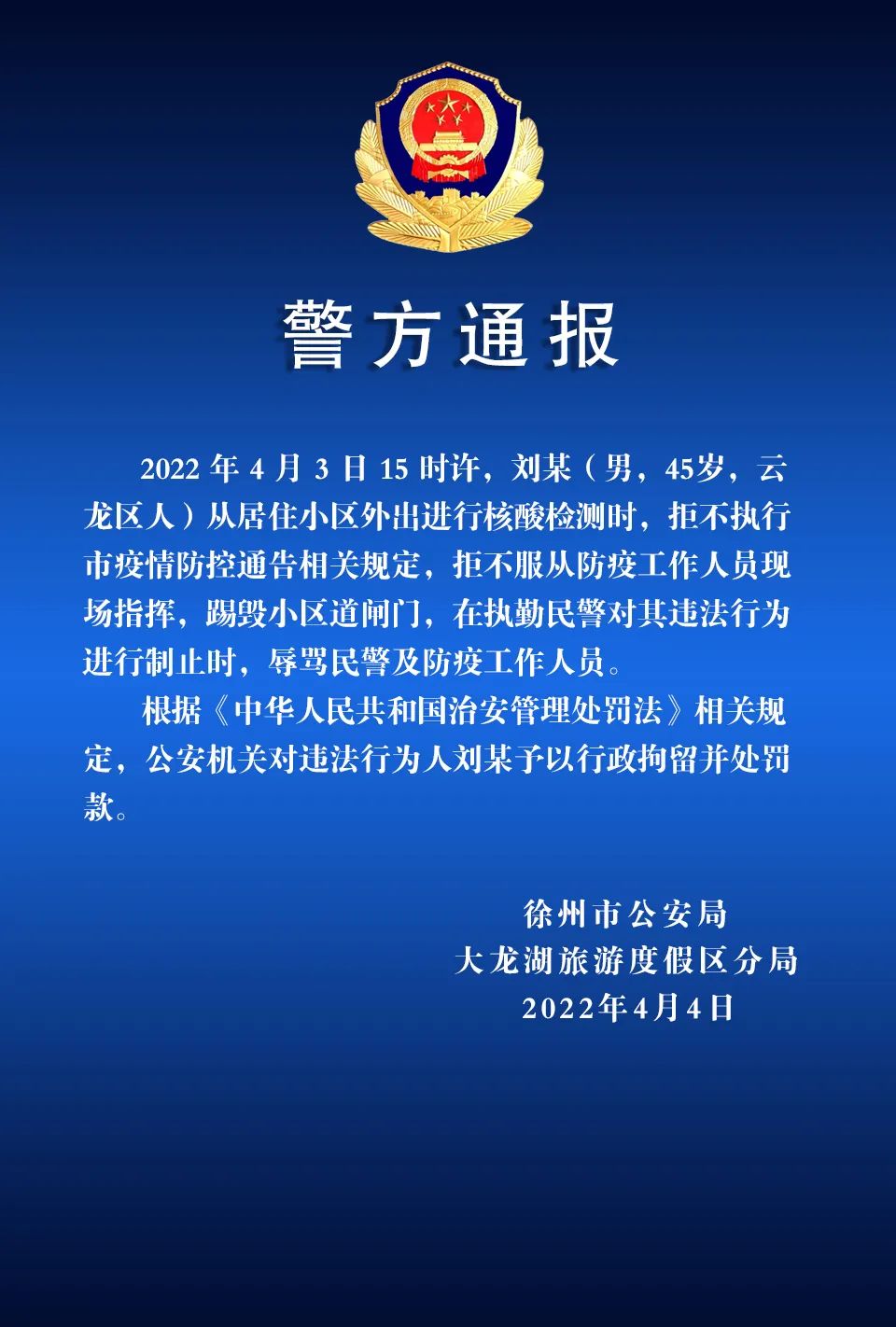 警方通报

2022 年 4 月 3 日 15 时许，刘某（男，45岁，云龙区人）从居住小区外出进行核酸检测时，拒不执行市疫情防控通告相关规定，拒不服从防疫工作人员现场指挥，踢毁小区道闸门，在执勤民警对其违法行为进行制止时，辱骂民警及防疫工作人员。

根据《中华人民共和国治安管理处罚法》相关规定，公安机关对违法行为人刘某予以行政拘留并处罚款。

徐州市公安局
大龙湖旅游度假区分局
2022年4月4日